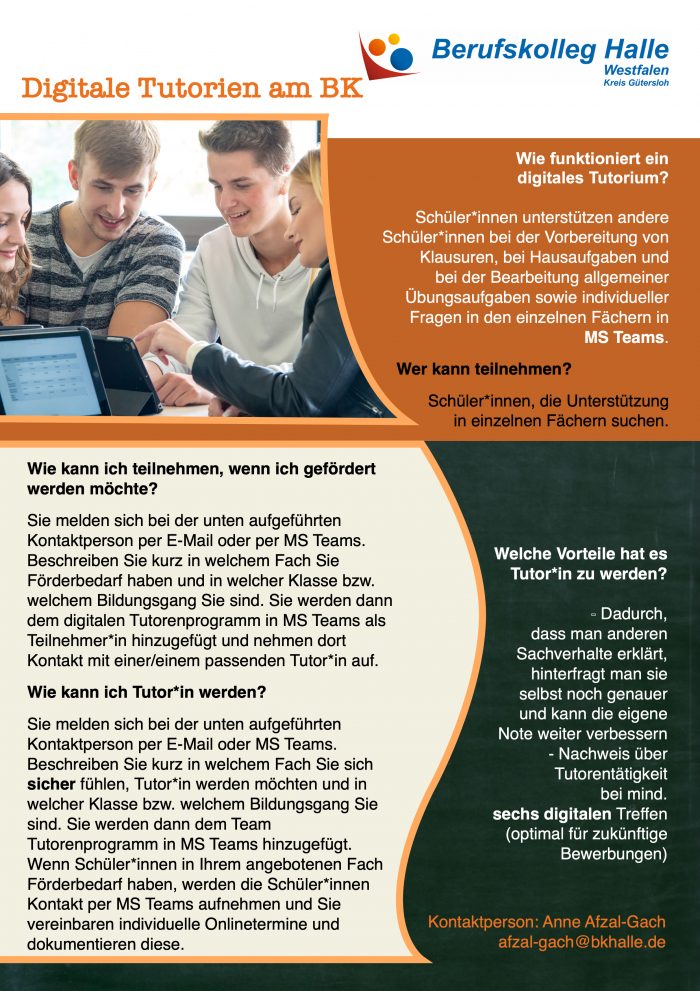 Berufskolleg Halle
Westfalen
Kreis Gütersloh

Digitale Tutorien am BK

Wie funktioniert ein digitales Tutorium?

Schüler*innen unterstützen andere Schüler*innen bei der Vorbereitung von Klausuren, bei Hausaufgaben und bei der Bearbeitung allgemeiner Übungsaufgaben sowie individueller Fragen in den einzelnen Fächern in MS Teams.

Wer kann teilnehmen?

Schüler*innen, die Unterstützung in einzelnen Fächern suchen.

Wie kann ich teilnehmen, wenn ich gefördert werden möchte?

Sie melden sich bei der unten aufgeführten Kontaktperson per E-Mail oder per MS Teams. Beschreiben Sie kurz in welchem Fach Sie Förderbedarf haben und in welcher Klasse bzw. welchem Bildungsgang Sie sind. Sie werden dann dem digitalen Tutorenprogramm in MS Teams als Teilnehmer*in hinzugefügt und nehmen dort Kontakt mit einer/einem passenden Tutor*in auf.

Wie kann ich Tutor*in werden?

Sie melden sich bei der unten aufgeführten Kontaktperson per E-Mail oder MS Teams. Beschreiben Sie kurz in welchem Fach Sie sich sicher fühlen, Tutor*in werden möchten und in welcher Klasse bzw. welchem Bildungsgang Sie sind. Sie werden dann dem Team Tutorenprogramm in MS Teams hinzugefügt. Wenn Schüler*innen in Ihrem angebotenen Fach Förderbedarf haben, werden die Schüler*innen Kontakt per MS Teams aufnehmen und Sie vereinbaren individuelle Onlinetermine und dokumentieren diese.

Welche Vorteile hat es Tutor*in zu werden?

- Dadurch, dass man anderen Sachverhalte erklärt, hinterfragt man sie selbst noch genauer und kann die eigene Note weiter verbessern
- Nachweis über Tutorentätigkeit bei mind. sechs digitalen Treffen (optimal für zukünftige Bewerbungen)

Kontaktperson: Anne Afzal-Gach
afzal-gach@bkhalle.de